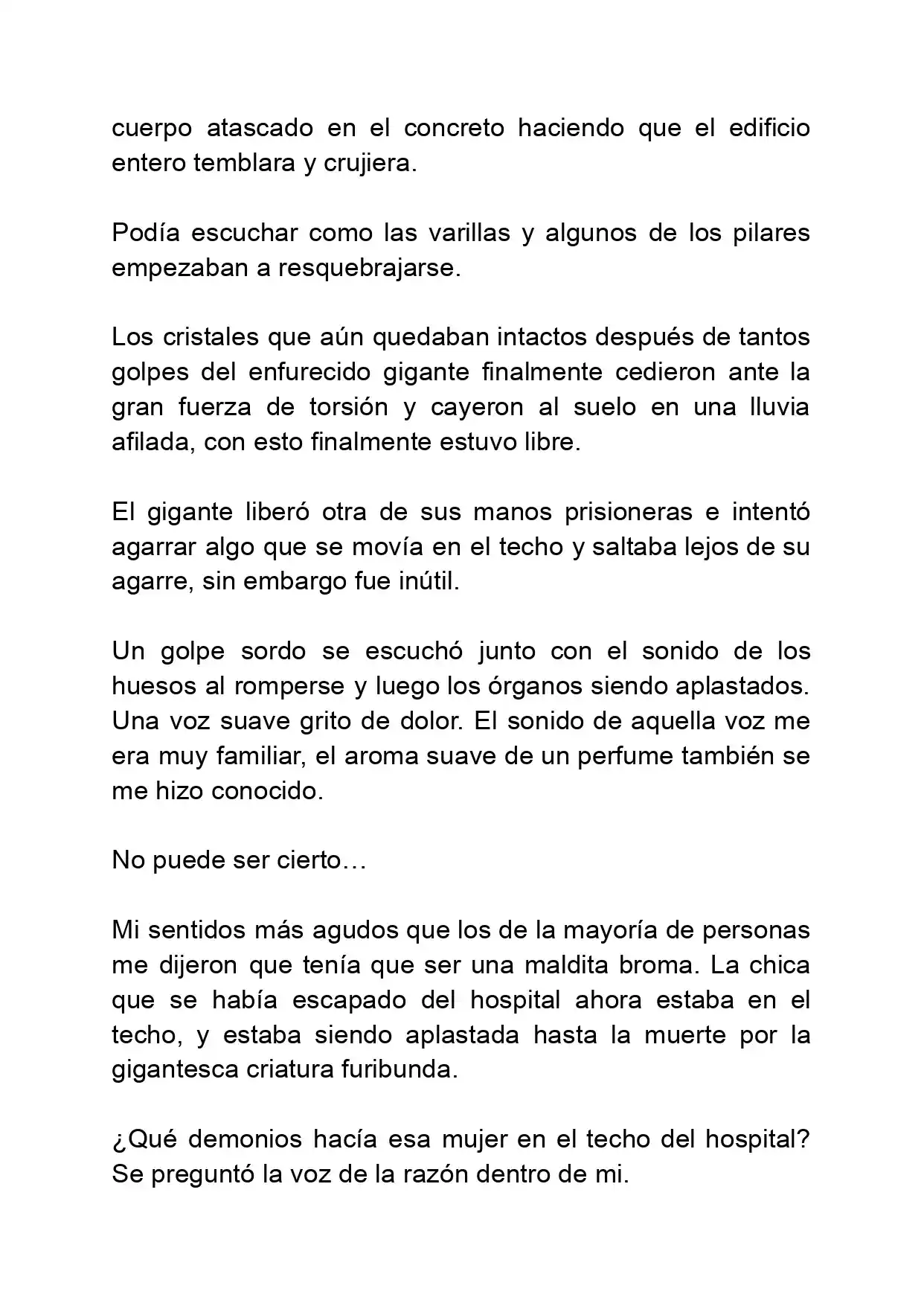 cuerpo atascado en el concreto haciendo que el edificio entero temblara y crujiera.

Podía escuchar como las varillas y algunos de los pilares empezaban a resquebrajarse.

Los cristales que aún quedaban intactos después de tantos golpes del enfurecido gigante finalmente cedieron ante la gran fuerza de torsión y cayeron al suelo en una lluvia afilada, con esto finalmente estuvo libre.

El gigante liberó otra de sus manos prisioneras e intentó agarrar algo que se movía en el techo y saltaba lejos de su agarre, sin embargo fue inútil.

Un golpe sordo se escuchó junto con el sonido de los huesos al romperse y luego los órganos siendo aplastados. Una voz suave grito de dolor. El sonido de aquella voz me era muy familiar, el aroma suave de un perfume también se me hizo conocido.

No puede ser cierto…

Mi sentidos más agudos que los de la mayoría de personas me dijeron que tenía que ser una maldita broma. La chica que se había escapado del hospital ahora estaba en el techo, y estaba siendo aplastada hasta la muerte por la gigantesca criatura furibunda.

¿Qué demonios hacía esa mujer en el techo del hospital? Se preguntó la voz de la razón dentro de mi.